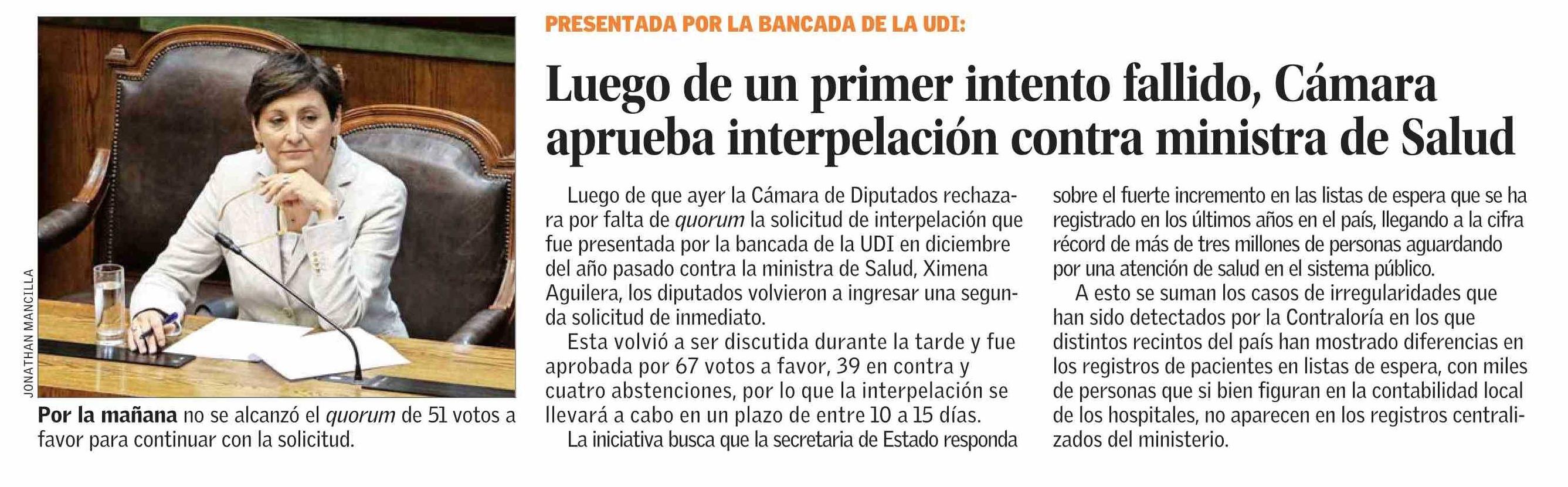 JONATHAN MANCILLA

Por la mañana no se alcanzó el quorum de 51 votos a favor para continuar con la solicitud.

PRESENTADA POR LA BANCADA DE LA UDI:

Luego de un primer intento fallido, Cámara aprueba interpelación contra ministra de Salud

Luego de que ayer la Cámara de Diputados rechazara por falta de quorum la solicitud de interpelación que fue presentada por la bancada de la UDI en diciembre del año pasado contra la ministra de Salud, Ximena Aguilera, los diputados volvieron a ingresar una segunda solicitud de inmediato.

Esta volvió a ser discutida durante la tarde y fue aprobada por 67 votos a favor, 39 en contra y cuatro abstenciones, por lo que la interpelación se llevará a cabo en un plazo de entre 10 a 15 días.

La iniciativa busca que la secretaria de Estado responda sobre el fuerte incremento en las listas de espera que se ha registrado en los últimos años en el país, llegando a la cifra récord de más de tres millones de personas aguardando por una atención de salud en el sistema público.

A esto se suman los casos de irregularidades que han sido detectados por la Contraloría en los que distintos recintos del país han mostrado diferencias en los registros de pacientes en listas de espera, con miles de personas que si bien figuran en la contabilidad local de los hospitales, no aparecen en los registros centralizados del ministerio.